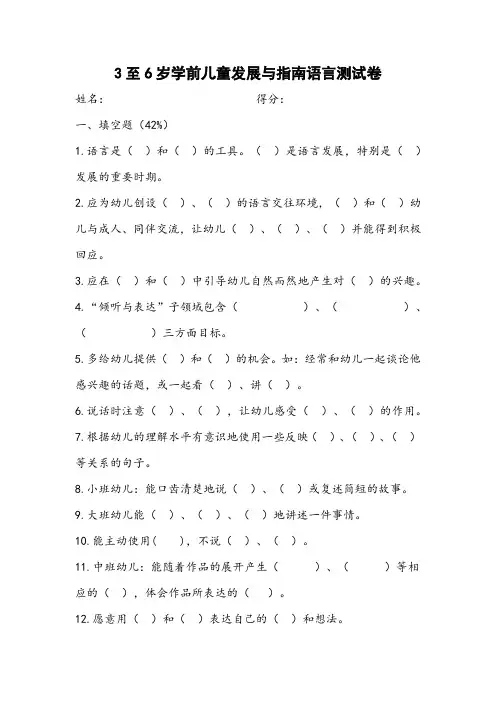 3至6岁学前儿童发展与指南语言测试卷

姓名:　　　　　　　　　　　　得分:

一、填空题（42%）

1.语言是（ ）和（ ）的工具。（ ）是语言发展，特别是（ ）发展的重要时期。

2.应为幼儿创设（ ）、（ ）的语言交往环境，（ ）和（ ）幼儿与成人、同伴交流，让幼儿（ ）、（ ）、（ ）并能得到积极回应。

3.应在（ ）和（ ）中引导幼儿自然而然地产生对（ ）的兴趣。

4.“倾听与表达”子领域包含（　　　　）、（　　　　）、（　　　　）三方面目标。

5.多给幼儿提供（ ）和（ ）的机会。如：经常和幼儿一起谈论他感兴趣的话题，或一起看（ ）、讲（ ）。

6.说话时注意（ ）、（ ），让幼儿感受（ ）、（ ）的作用。

7.根据幼儿的理解水平有意识地使用一些反映（ ）、（ ）、（ ）等关系的句子。

8.小班幼儿：能口齿清楚地说（ ）、（ ）或复述简短的故事。

9.大班幼儿能（ ）、（ ）、（ ）地讲述一件事情。

10.能主动使用( )，不说（ ）、（ ）。

11.中班幼儿：能随着作品的展开产生（　　）、（　　）等相应的（ ），体会作品所表达的（ ）。

12.愿意用（ ）和（ ）表达自己的（ ）和想法。